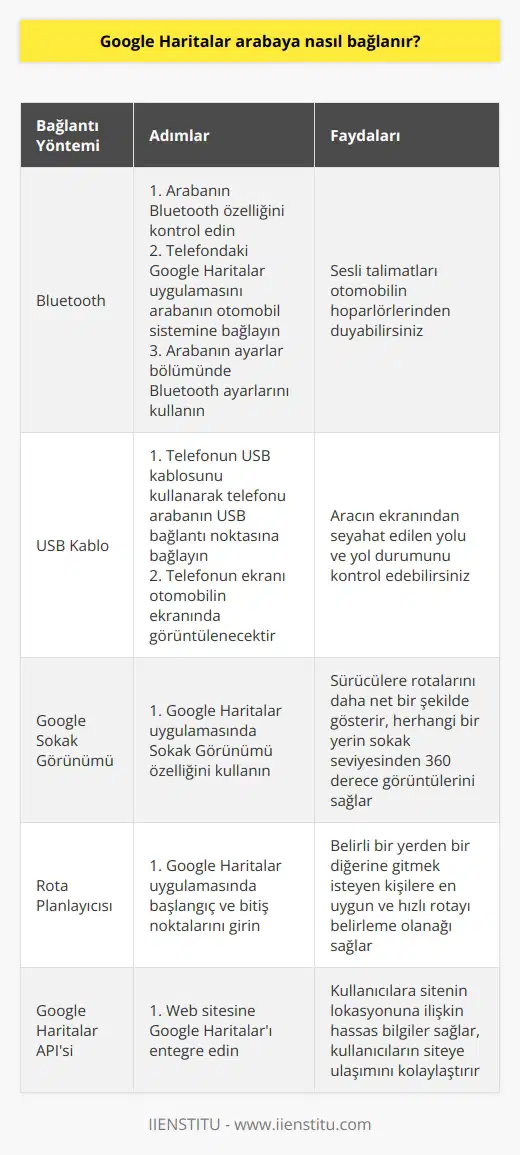 Google Haritalar arabaya nasıl bağlanır?

| Bağlantı Yöntemi | Adımlar | Faydaları |
|---|---|---|
| Bluetooth | 1. Arabanın Bluetooth özelliğini kontrol edin 2. Telefondaki Google Haritalar uygulamasını arabanın otomobil sistemine bağlayın 3. Arabanın ayarlar bölümünde Bluetooth ayarlarını kullanın | Sesli talimatları otomobilin hoparlörlerinden duyabilirsiniz |
| USB Kablo | 1. Telefonun USB kablosunu kullanarak telefonu arabanın USB bağlantı noktasına bağlayın 2. Telefonun ekranı otomobilin ekranında görüntülenecektir | Aracın ekranından seyahat edilen yolu ve yol durumunu kontrol edebilirsiniz |
| Google Sokak Görünümü | 1. Google Haritalar uygulamasında Sokak Görünümü özelliğini kullanın | Sürücülere rotalarını daha net bir şekilde gösterir, herhangi bir yerin sokak seviyesinden 360 derece görüntülerini sağlar |
| Rota Planlayıcısı | 1. Google Haritalar uygulamasında başlangıç ve bitiş noktalarını girin | Belirli bir yerden bir diğerine gitmek isteyen kişilere en uygun ve hızlı rotayı belirleme olanağı sağlar |
| Google Haritalar API'si | 1. Web sitesine Google Haritalar'ı entegre edin | Kullanıcılara sitenin lokasyonuna ilişkin hassas bilgiler sağlar, kullanıcıların siteye ulaşımını kolaylaştırır |

IIENSTITU - www.iienstitu.com